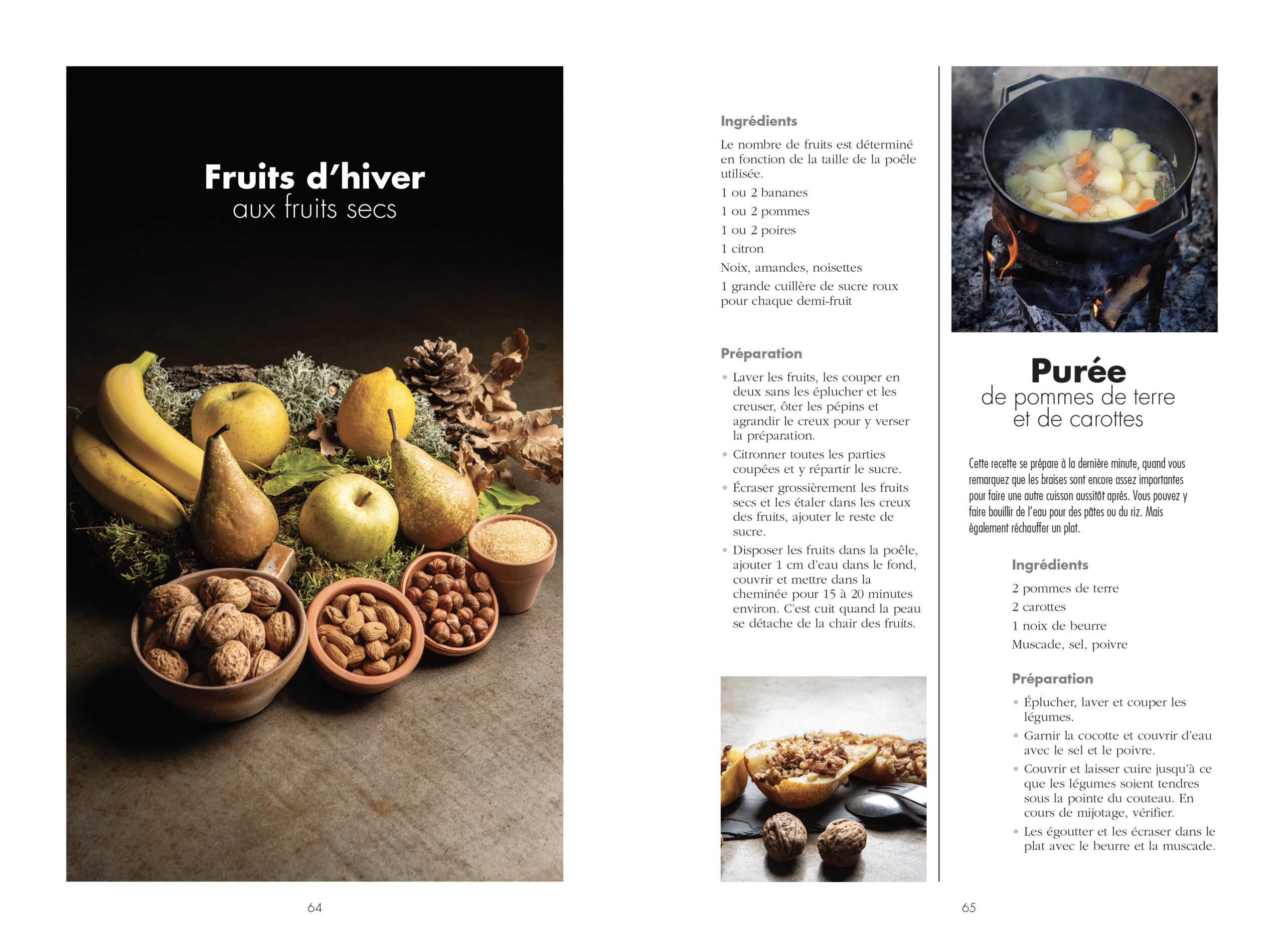 Fruits d'hiver
aux fruits secs

64

Ingrédients

Le nombre de fruits est déterminé en fonction de la taille de la poêle utilisée.

1 ou 2 bananes

1 ou 2 pommes

1 ou 2 poires

1 citron

Noix, amandes, noisettes

1 grande cuillère de sucre roux pour chaque demi-fruit

Préparation

• Laver les fruits, les couper en deux sans les éplucher et les creuser, ôter les pépins et agrandir le creux pour y verser la préparation.
• Citronner toutes les parties coupées et y répartir le sucre.
• Écraser grossièrement les fruits secs et les étaler dans les creux des fruits, ajouter le reste de sucre.
• Disposer les fruits dans la poêle, ajouter 1 cm d'eau dans le fond, couvrir et mettre dans la cheminée pour 15 à 20 minutes environ. C'est cuit quand la peau se détache de la chair des fruits.

Purée
de pommes de terre
et de carottes

Cette recette se prépare à la dernière minute, quand vous remarquez que les braises sont encore assez importantes pour faire une autre cuisson aussitôt après. Vous pouvez y faire bouillir de l'eau pour des pâtes ou du riz. Mais également réchauffer un plat.

Ingrédients

2 pommes de terre

2 carottes

1 noix de beurre

Muscade, sel, poivre

Préparation

• Éplucher, laver et couper les légumes.
• Garnir la cocotte et couvrir d'eau avec le sel et le poivre.
• Couvrir et laisser cuire jusqu'à ce que les légumes soient tendres sous la pointe du couteau. En cours de mijotage, vérifier.
• Les égoutter et les écraser dans le plat avec le beurre et la muscade.

65